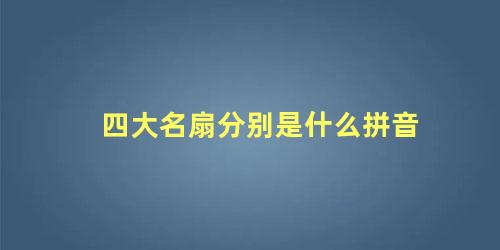 四大名扇分别是什么拼音